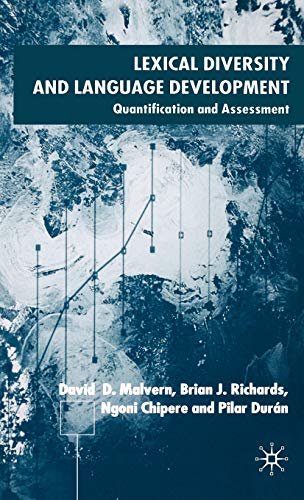 LEXICAL DIVERSITY AND LANGUAGE DEVELOPMENT
Quantification and Assessment

David D. Malvern, Brian J. Richards, Ngoni Chipere and Pilar Durán